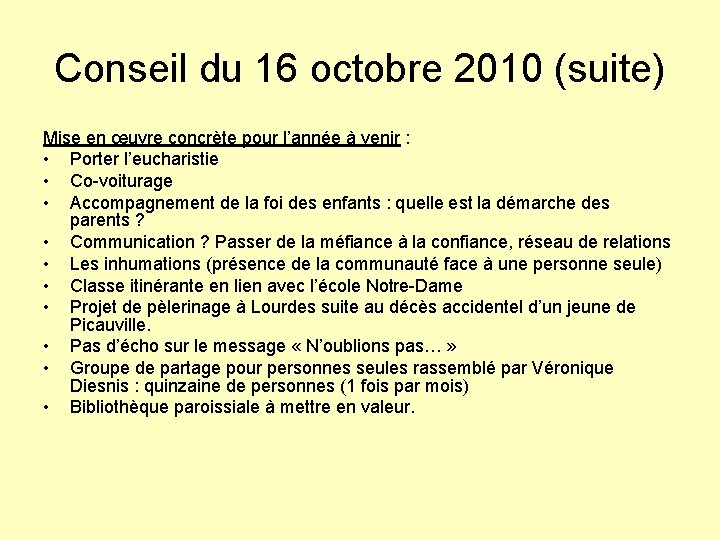 Conseil du 16 octobre 2010 (suite)

Mise en œuvre concrète pour l'année à venir :

• Porter l'eucharistie
• Co-voiturage
• Accompagnement de la foi des enfants : quelle est la démarche des parents ?
• Communication ? Passer de la méfiance à la confiance, réseau de relations
• Les inhumations (présence de la communauté face à une personne seule)
• Classe itinérante en lien avec l'école Notre-Dame
• Projet de pèlerinage à Lourdes suite au décès accidentel d'un jeune de Picauville.
• Pas d'écho sur le message « N'oublions pas… »
• Groupe de partage pour personnes seules rassemblé par Véronique Diesnis : quinzaine de personnes (1 fois par mois)
• Bibliothèque paroissiale à mettre en valeur.